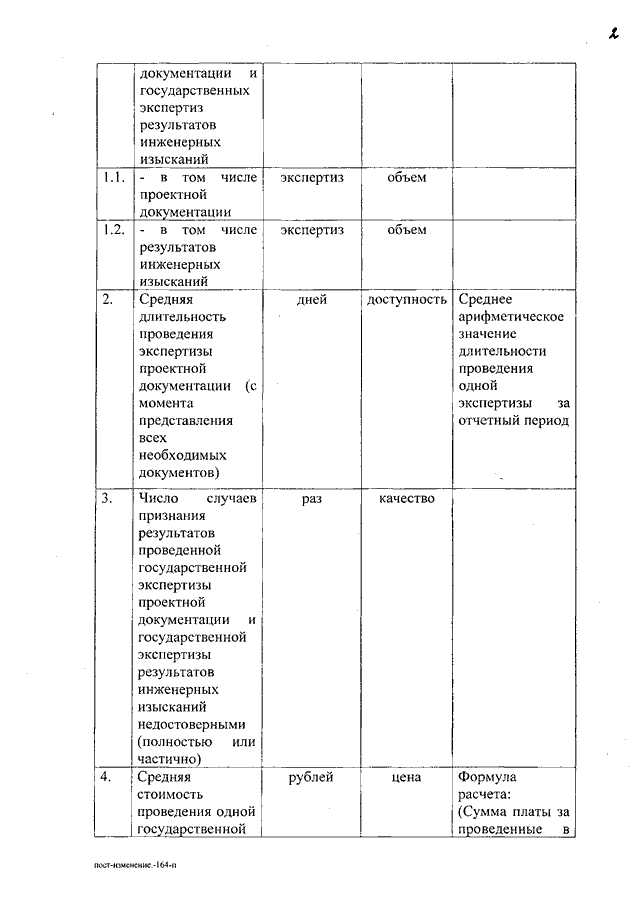 2

|  |  |  |  |  |
|---|---|---|---|---|
|  | документации и государственных экспертиз результатов инженерных изысканий |  |  |  |
| 1.1. | - в том числе проектной документации | экспертиз | объем |  |
| 1.2. | - в том числе результатов инженерных изысканий | экспертиз | объем |  |
| 2. | Средняя длительность проведения экспертизы проектной документации (с момента представления всех необходимых документов) | дней | доступность | Среднее арифметическое значение длительности проведения одной экспертизы за отчетный период |
| 3. | Число случаев признания результатов проведенной государственной экспертизы проектной документации и государственной экспертизы результатов инженерных изысканий недостоверными (полностью или частично) | раз | качество |  |
| 4. | Средняя стоимость проведения одной государственной | рублей | цена | Формула расчета: (Сумма платы за проведенные в |

пост-изменение.-164-п